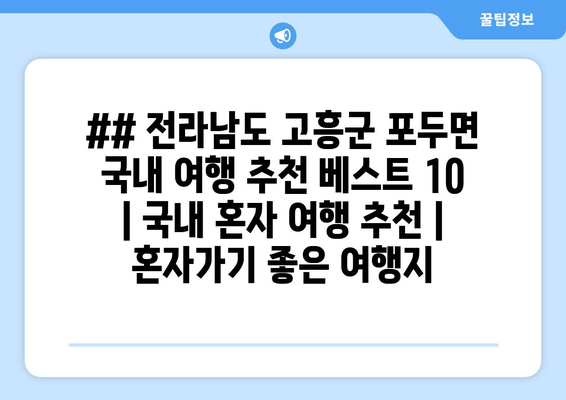 꿀팁정보

## 전라남도 고흥군 포두면 국내 여행 추천 베스트 10 | 국내 혼자 여행 추천 | 혼자가기 좋은 여행지